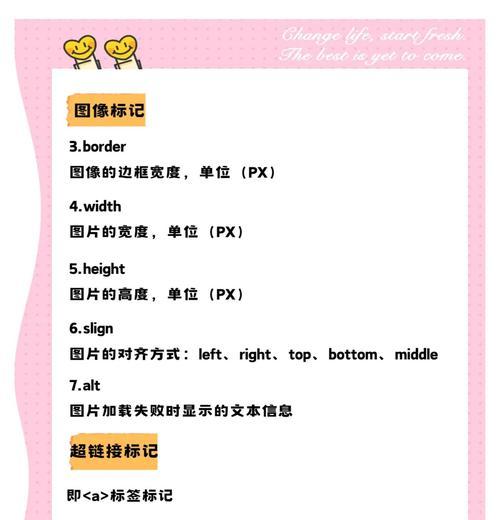 Change life, start fresh.
The best is yet to come.

图像标记

3.border
图像的边框宽度，单位（PX）

4.width
图片的宽度，单位（PX）

5.height
图片的高度，单位（PX）

6.slign
图片的对齐方式：left、right、top、bottom、middle

7.alt
图片加载失败时显示的文本信息

超链接标记

即<a>标签标记